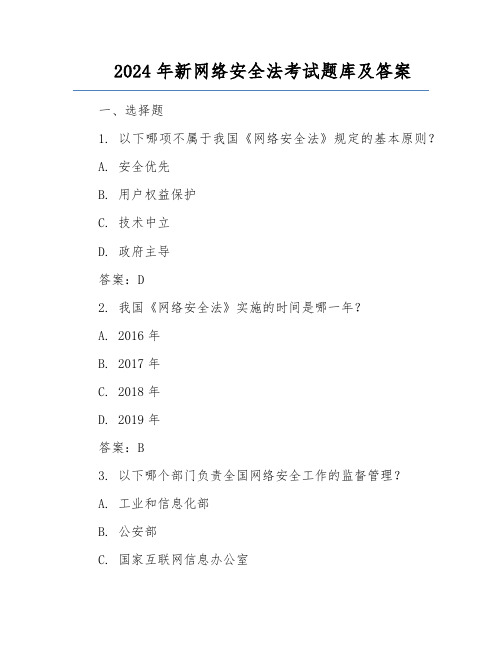 2024 年新网络安全法考试题库及答案

一、选择题

1. 以下哪项不属于我国《网络安全法》规定的基本原则？

A. 安全优先

B. 用户权益保护

C. 技术中立

D. 政府主导

答案：D

2. 我国《网络安全法》实施的时间是哪一年？

A. 2016 年

B. 2017 年

C. 2018 年

D. 2019 年

答案：B

3. 以下哪个部门负责全国网络安全工作的监督管理？

A. 工业和信息化部

B. 公安部

C. 国家互联网信息办公室